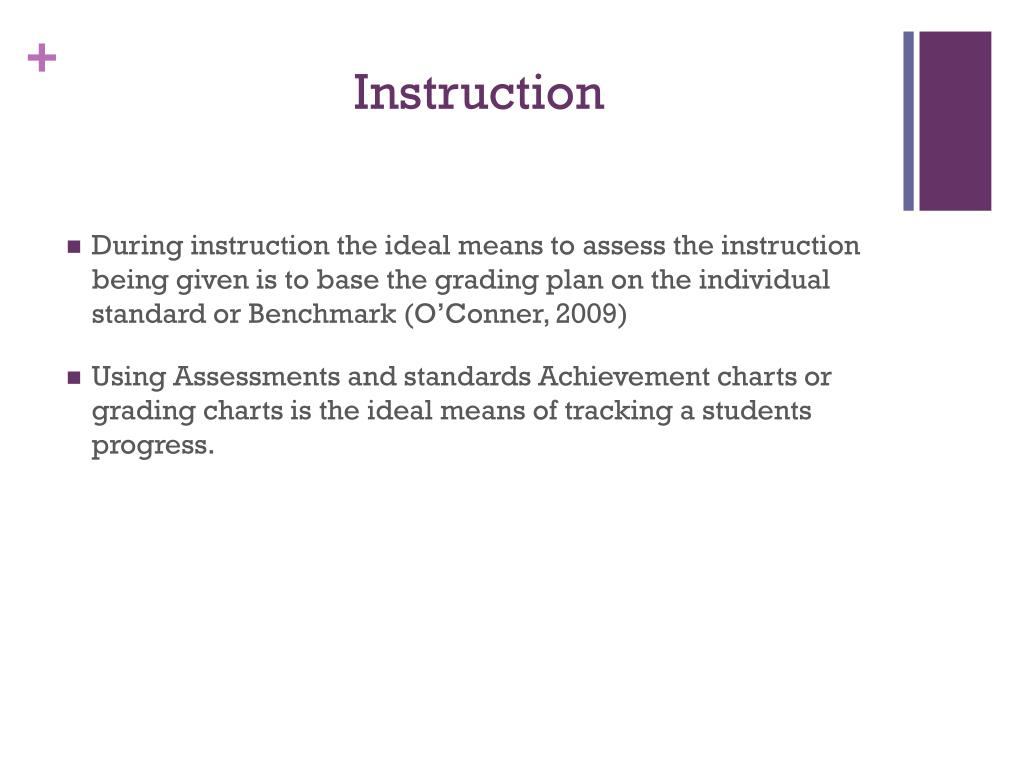 +

Instruction

During instruction the ideal means to assess the instruction being given is to base the grading plan on the individual standard or Benchmark (O’Conner, 2009)

Using Assessments and standards Achievement charts or grading charts is the ideal means of tracking a students progress.